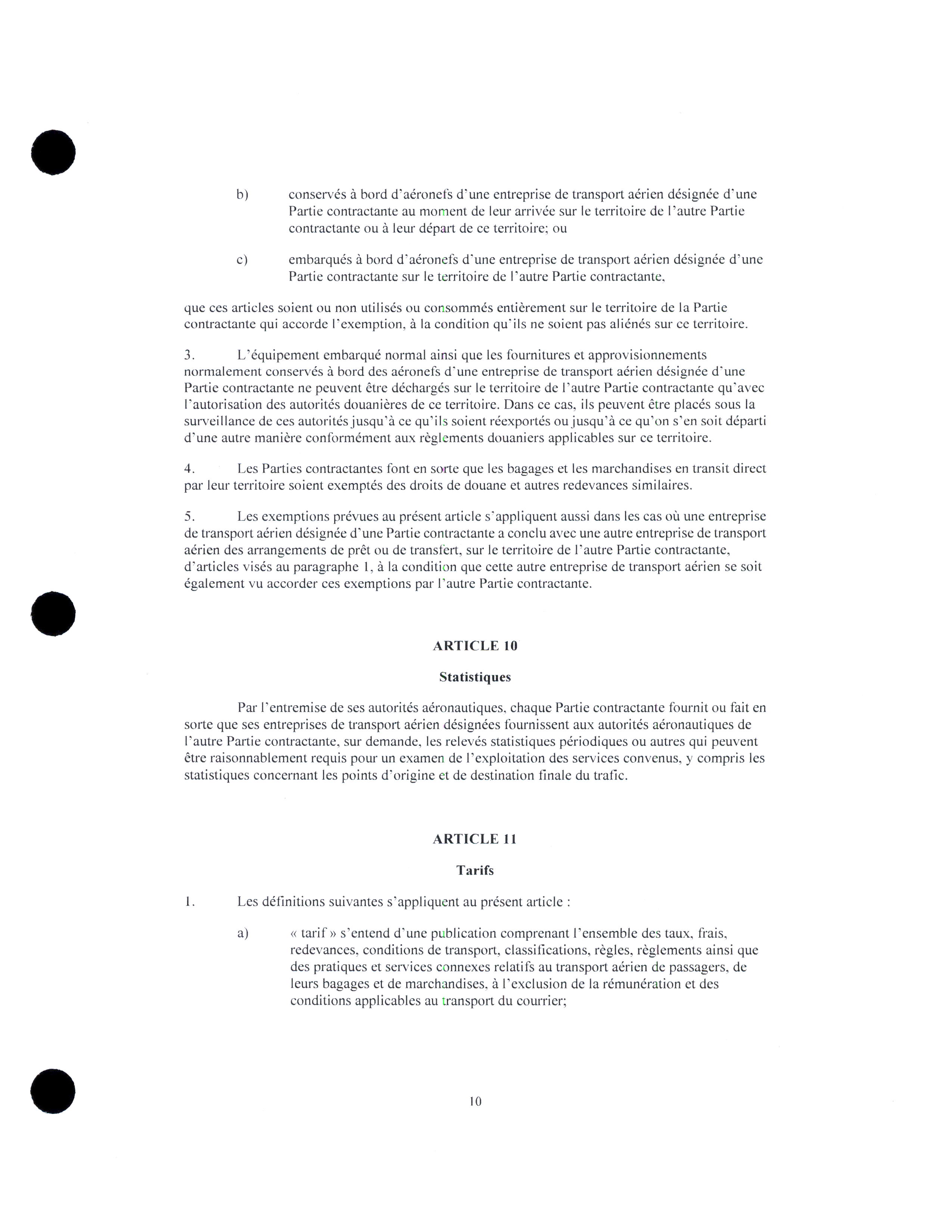 b) conservés à bord d'aéronefs d'une entreprise de transport aérien désignée d'une Partie contractante au moment de leur arrivée sur le territoire de l'autre Partie contractante ou à leur départ de ce territoire; ou

c) embarqués à bord d'aéronefs d'une entreprise de transport aérien désignée d'une Partie contractante sur le territoire de l'autre Partie contractante,

que ces articles soient ou non utilisés ou consommés entièrement sur le territoire de la Partie contractante qui accorde l'exemption, à la condition qu'ils ne soient pas aliénés sur ce territoire.

3. L'équipement embarqué normal ainsi que les fournitures et approvisionnements normalement conservés à bord des aéronefs d'une entreprise de transport aérien désignée d'une Partie contractante ne peuvent être déchargés sur le territoire de l'autre Partie contractante qu'avec l'autorisation des autorités douanières de ce territoire. Dans ce cas, ils peuvent être placés sous la surveillance de ces autorités jusqu'à ce qu'ils soient réexportés ou jusqu'à ce qu'on s'en soit départi d'une autre manière conformément aux règlements douaniers applicables sur ce territoire.

4. Les Parties contractantes font en sorte que les bagages et les marchandises en transit direct par leur territoire soient exemptés des droits de douane et autres redevances similaires.

5. Les exemptions prévues au présent article s'appliquent aussi dans les cas où une entreprise de transport aérien désignée d'une Partie contractante a conclu avec une autre entreprise de transport aérien des arrangements de prêt ou de transfert, sur le territoire de l'autre Partie contractante, d'articles visés au paragraphe 1, à la condition que cette autre entreprise de transport aérien se soit également vu accorder ces exemptions par l'autre Partie contractante.

ARTICLE 10

Statistiques

Par l'entremise de ses autorités aéronautiques, chaque Partie contractante fournit ou fait en sorte que ses entreprises de transport aérien désignées fournissent aux autorités aéronautiques de l'autre Partie contractante, sur demande, les relevés statistiques périodiques ou autres qui peuvent être raisonnablement requis pour un examen de l'exploitation des services convenus, y compris les statistiques concernant les points d'origine et de destination finale du trafic.

ARTICLE 11

Tarifs

1. Les définitions suivantes s'appliquent au présent article :

a) « tarif » s'entend d'une publication comprenant l'ensemble des taux, frais, redevances, conditions de transport, classifications, règles, règlements ainsi que des pratiques et services connexes relatifs au transport aérien de passagers, de leurs bagages et de marchandises, à l'exclusion de la rémunération et des conditions applicables au transport du courrier;

10